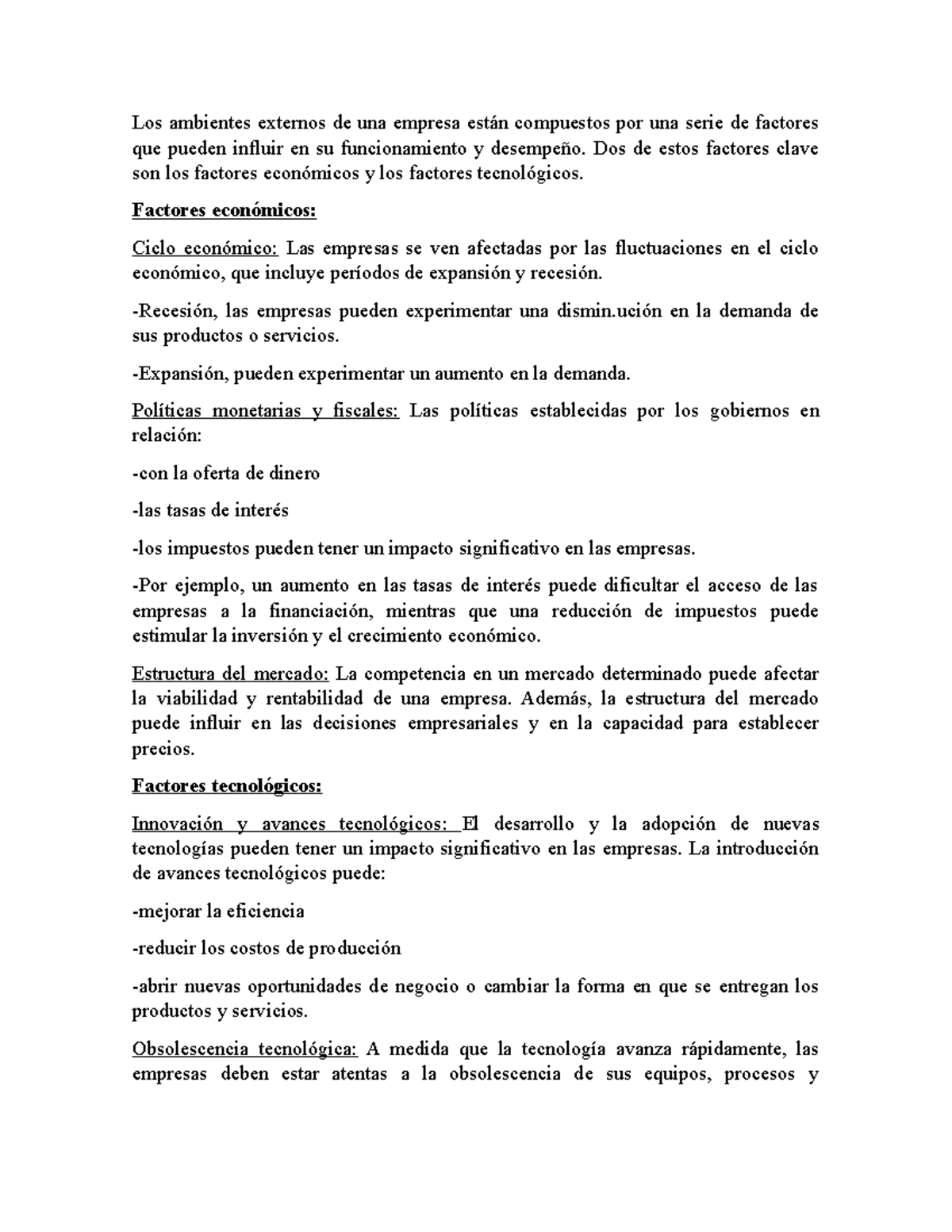 Los ambientes externos de una empresa están compuestos por una serie de factores que pueden influir en su funcionamiento y desempeño. Dos de estos factores clave son los factores económicos y los factores tecnológicos.

Factores económicos:

Ciclo económico: Las empresas se ven afectadas por las fluctuaciones en el ciclo económico, que incluye períodos de expansión y recesión.

-Recesión, las empresas pueden experimentar una dismin.ución en la demanda de sus productos o servicios.

-Expansión, pueden experimentar un aumento en la demanda.

Políticas monetarias y fiscales: Las políticas establecidas por los gobiernos en relación:

-con la oferta de dinero

-las tasas de interés

-los impuestos pueden tener un impacto significativo en las empresas.

-Por ejemplo, un aumento en las tasas de interés puede dificultar el acceso de las empresas a la financiación, mientras que una reducción de impuestos puede estimular la inversión y el crecimiento económico.

Estructura del mercado: La competencia en un mercado determinado puede afectar la viabilidad y rentabilidad de una empresa. Además, la estructura del mercado puede influir en las decisiones empresariales y en la capacidad para establecer precios.

Factores tecnológicos:

Innovación y avances tecnológicos: El desarrollo y la adopción de nuevas tecnologías pueden tener un impacto significativo en las empresas. La introducción de avances tecnológicos puede:

-mejorar la eficiencia

-reducir los costos de producción

-abrir nuevas oportunidades de negocio o cambiar la forma en que se entregan los productos y servicios.

Obsolescencia tecnológica: A medida que la tecnología avanza rápidamente, las empresas deben estar atentas a la obsolescencia de sus equipos, procesos y